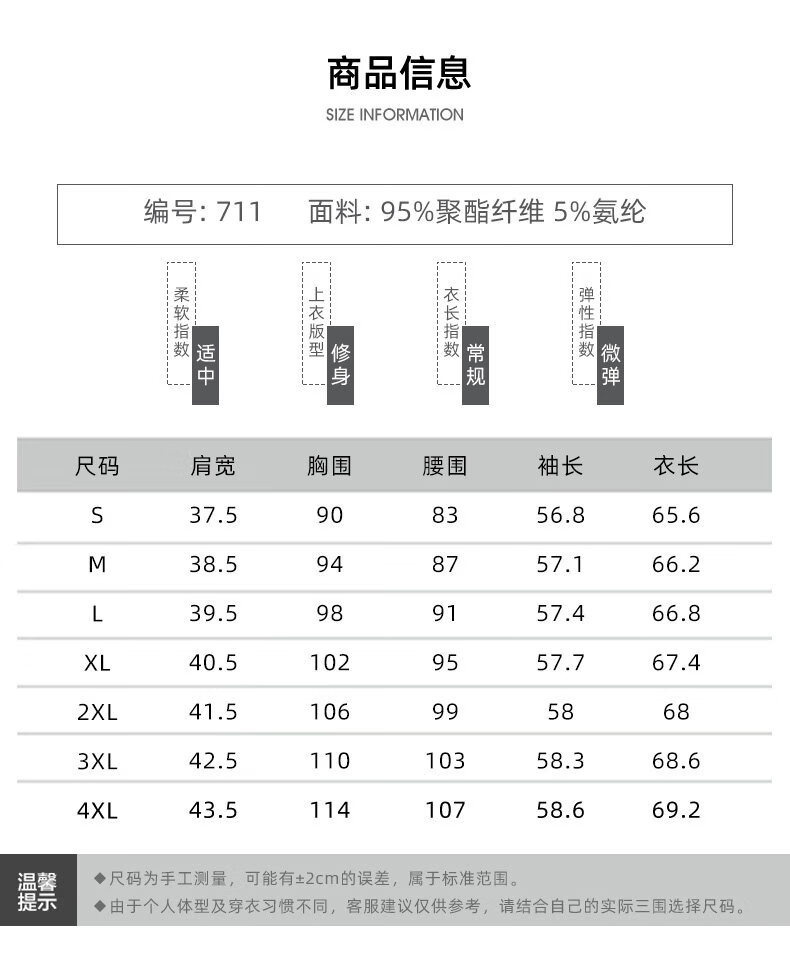 商品信息

SIZE INFORMATION

编号: 711 面料: 95%聚酯纤维 5%氨纶

柔软指数 适中

上衣版型 修身

衣长指数 常规

弹性指数 微弹

| 尺码 | 肩宽 | 胸围 | 腰围 | 袖长 | 衣长 |
|---|---|---|---|---|---|
| S | 37.5 | 90 | 83 | 56.8 | 65.6 |
| M | 38.5 | 94 | 87 | 57.1 | 66.2 |
| L | 39.5 | 98 | 91 | 57.4 | 66.8 |
| XL | 40.5 | 102 | 95 | 57.7 | 67.4 |
| 2XL | 41.5 | 106 | 99 | 58 | 68 |
| 3XL | 42.5 | 110 | 103 | 58.3 | 68.6 |
| 4XL | 43.5 | 114 | 107 | 58.6 | 69.2 |

温馨提示

◆尺码为手工测量，可能有±2cm的误差，属于标准范围。

◆由于个人体型及穿衣习惯不同，客服建议仅供参考，请结合自己的实际三围选择尺码。